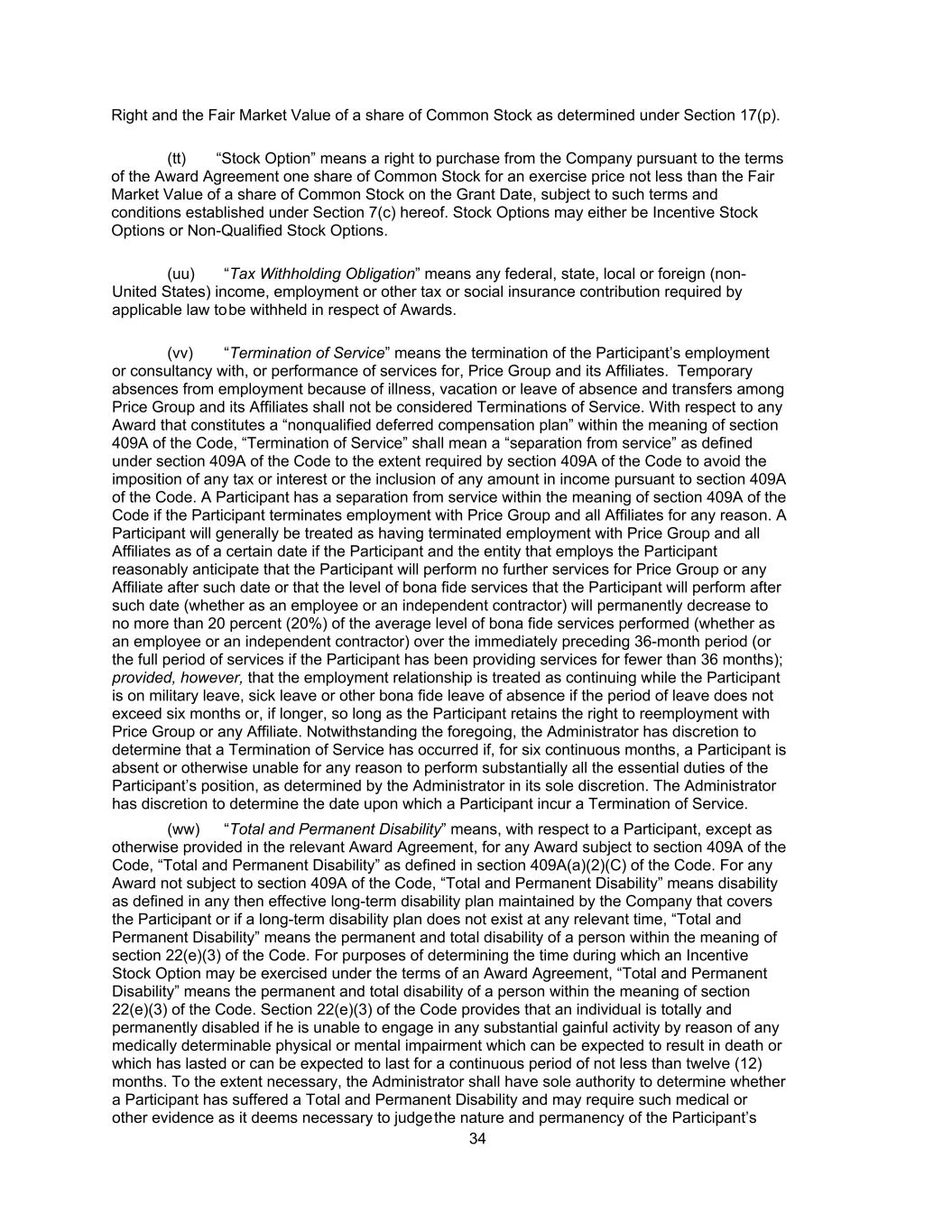 Right and the Fair Market Value of a share of Common Stock as determined under Section 17(p).

(tt) “Stock Option” means a right to purchase from the Company pursuant to the terms of the Award Agreement one share of Common Stock for an exercise price not less than the Fair Market Value of a share of Common Stock on the Grant Date, subject to such terms and conditions established under Section 7(c) hereof. Stock Options may either be Incentive Stock Options or Non-Qualified Stock Options.

(uu) “Tax Withholding Obligation” means any federal, state, local or foreign (non-United States) income, employment or other tax or social insurance contribution required by applicable law tobe withheld in respect of Awards.

(vv) “Termination of Service” means the termination of the Participant’s employment or consultancy with, or performance of services for, Price Group and its Affiliates. Temporary absences from employment because of illness, vacation or leave of absence and transfers among Price Group and its Affiliates shall not be considered Terminations of Service. With respect to any Award that constitutes a “nonqualified deferred compensation plan” within the meaning of section 409A of the Code, “Termination of Service” shall mean a “separation from service” as defined under section 409A of the Code to the extent required by section 409A of the Code to avoid the imposition of any tax or interest or the inclusion of any amount in income pursuant to section 409A of the Code. A Participant has a separation from service within the meaning of section 409A of the Code if the Participant terminates employment with Price Group and all Affiliates for any reason. A Participant will generally be treated as having terminated employment with Price Group and all Affiliates as of a certain date if the Participant and the entity that employs the Participant reasonably anticipate that the Participant will perform no further services for Price Group or any Affiliate after such date or that the level of bona fide services that the Participant will perform after such date (whether as an employee or an independent contractor) will permanently decrease to no more than 20 percent (20%) of the average level of bona fide services performed (whether as an employee or an independent contractor) over the immediately preceding 36-month period (or the full period of services if the Participant has been providing services for fewer than 36 months); provided, however, that the employment relationship is treated as continuing while the Participant is on military leave, sick leave or other bona fide leave of absence if the period of leave does not exceed six months or, if longer, so long as the Participant retains the right to reemployment with Price Group or any Affiliate. Notwithstanding the foregoing, the Administrator has discretion to determine that a Termination of Service has occurred if, for six continuous months, a Participant is absent or otherwise unable for any reason to perform substantially all the essential duties of the Participant’s position, as determined by the Administrator in its sole discretion. The Administrator has discretion to determine the date upon which a Participant incur a Termination of Service.

(ww) “Total and Permanent Disability” means, with respect to a Participant, except as otherwise provided in the relevant Award Agreement, for any Award subject to section 409A of the Code, “Total and Permanent Disability” as defined in section 409A(a)(2)(C) of the Code. For any Award not subject to section 409A of the Code, “Total and Permanent Disability” means disability as defined in any then effective long-term disability plan maintained by the Company that covers the Participant or if a long-term disability plan does not exist at any relevant time, “Total and Permanent Disability” means the permanent and total disability of a person within the meaning of section 22(e)(3) of the Code. For purposes of determining the time during which an Incentive Stock Option may be exercised under the terms of an Award Agreement, “Total and Permanent Disability” means the permanent and total disability of a person within the meaning of section 22(e)(3) of the Code. Section 22(e)(3) of the Code provides that an individual is totally and permanently disabled if he is unable to engage in any substantial gainful activity by reason of any medically determinable physical or mental impairment which can be expected to result in death or which has lasted or can be expected to last for a continuous period of not less than twelve (12) months. To the extent necessary, the Administrator shall have sole authority to determine whether a Participant has suffered a Total and Permanent Disability and may require such medical or other evidence as it deems necessary to judgethe nature and permanency of the Participant’s

34